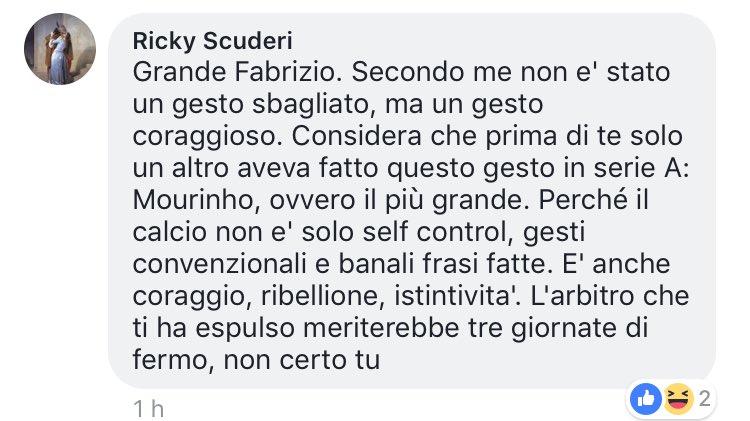 Ricky Scuderi
Grande Fabrizio. Secondo me non e' stato un gesto sbagliato, ma un gesto coraggioso. Considera che prima di te solo un altro aveva fatto questo gesto in serie A: Mourinho, ovvero il più grande. Perché il calcio non e' solo self control, gesti convenzionali e banali frasi fatte. E' anche coraggio, ribellione, istintivita'. L'arbitro che ti ha espulso meriterebbe tre giornate di fermo, non certo tu

1 h

2